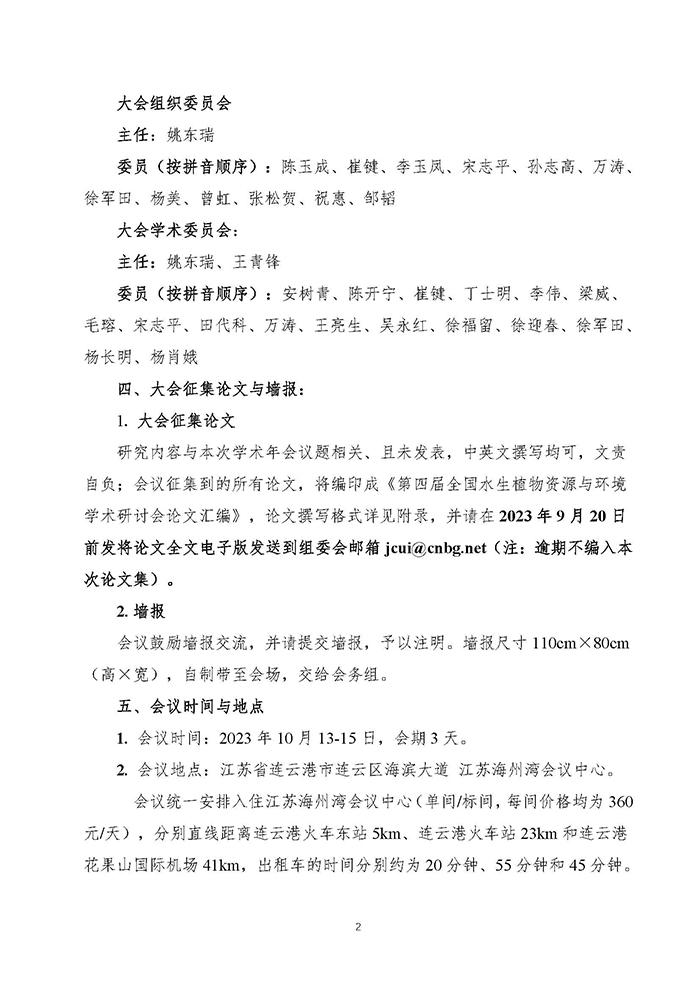 大会组织委员会

主任：姚东瑞

委员（按拼音顺序）：陈玉成、崔键、李玉凤、宋志平、孙志高、万涛、徐军田、杨美、曾虹、张松贺、祝惠、邹韬

大会学术委员会：

主任：姚东瑞、王青锋

委员（按拼音顺序）：安树青、陈开宁、崔键、丁士明、李伟、梁威、毛瑢、宋志平、田代科、万涛、王亮生、吴永红、徐福留、徐迎春、徐军田、杨长明、杨肖娥

四、大会征集论文与墙报：

1. 大会征集论文

研究内容与本次学术年会议题相关、且未发表，中英文撰写均可，文责自负；会议征集到的所有论文，将编印成《第四届全国水生植物资源与环境学术研讨会论文汇编》，论文撰写格式详见附录，并请在 2023 年 9 月 20 日前发将论文全文电子版发送到组委会邮箱 jcui@cnbg.net（注：逾期不编入本次论文集）。

2. 墙报

会议鼓励墙报交流，并请提交墙报，予以注明。墙报尺寸 110cm×80cm（高×宽），自制带至会场，交给会务组。

五、会议时间与地点

1. 会议时间：2023 年 10 月 13-15 日，会期 3 天。

2. 会议地点：江苏省连云港市连云区海滨大道 江苏海州湾会议中心。

会议统一安排入住江苏海州湾会议中心（单间/标间，每间价格均为 360 元/天），分别直线距离连云港火车东站 5km、连云港火车站 23km 和连云港花果山国际机场 41km，出租车的时间分别约为 20 分钟、55 分钟和 45 分钟。

2